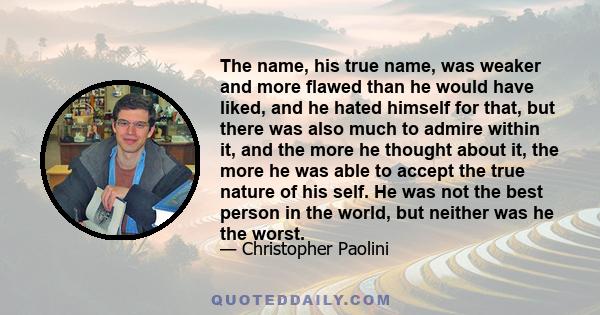 The name, his true name, was weaker and more flawed than he would have liked, and he hated himself for that, but there was also much to admire within it, and the more he thought about it, the more he was able to accept the true nature of his self. He was not the best person in the world, but neither was he the worst.

— Christopher Paolini

QUOTEDDAILY.COM